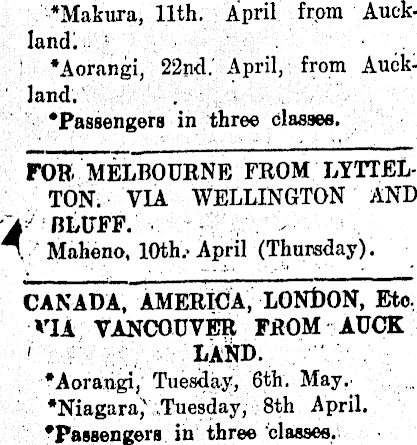 *Makura, 11th. April from Auckland.

*Aorangi, 22nd. April, from Auckland.

*Passengers in three classes.

FOR MELBOURNE FROM LYTTELTON. VIA WELLINGTON AND BLUFF.

Maheno, 10th. April (Thursday).

CANADA, AMERICA, LONDON, Etc. VIA VANCOUVER FROM AUCK LAND.

*Aorangi, Tuesday, 6th. May.

*Niagara, Tuesday, 8th April.

*Passengers in three classes.